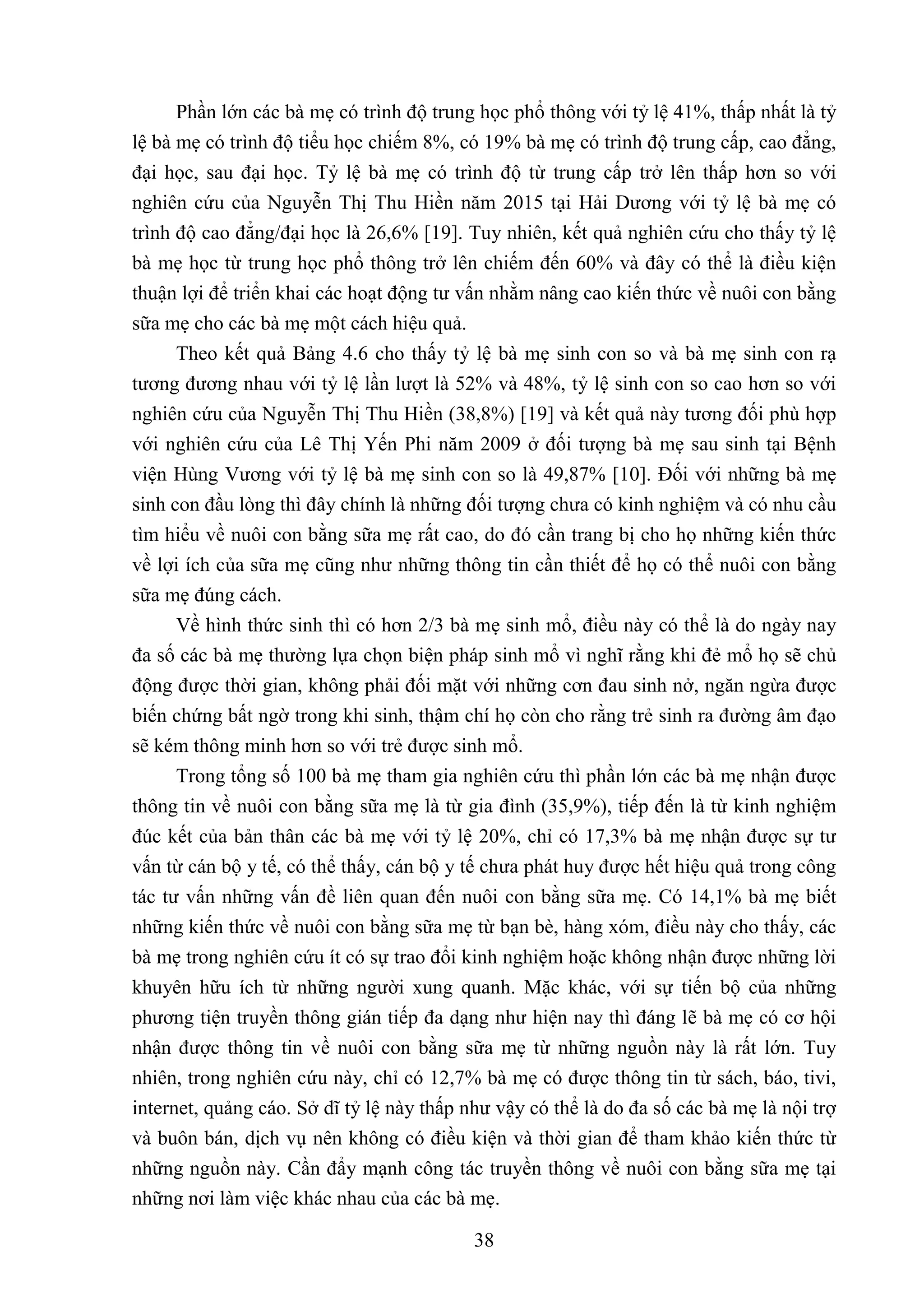 Phần lớn các bà mẹ có trình độ trung học phổ thông với tỷ lệ 41%, thấp nhất là tỷ lệ bà mẹ có trình độ tiểu học chiếm 8%, có 19% bà mẹ có trình độ trung cấp, cao đẳng, đại học, sau đại học. Tỷ lệ bà mẹ có trình độ từ trung cấp trở lên thấp hơn so với nghiên cứu của Nguyễn Thị Thu Hiền năm 2015 tại Hải Dương với tỷ lệ bà mẹ có trình độ cao đẳng/đại học là 26,6% [19]. Tuy nhiên, kết quả nghiên cứu cho thấy tỷ lệ bà mẹ học từ trung học phổ thông trở lên chiếm đến 60% và đây có thể là điều kiện thuận lợi để triển khai các hoạt động tư vấn nhằm nâng cao kiến thức về nuôi con bằng sữa mẹ cho các bà mẹ một cách hiệu quả.

Theo kết quả Bảng 4.6 cho thấy tỷ lệ bà mẹ sinh con so và bà mẹ sinh con rạ tương đương nhau với tỷ lệ lần lượt là 52% và 48%, tỷ lệ sinh con so cao hơn so với nghiên cứu của Nguyễn Thị Thu Hiền (38,8%) [19] và kết quả này tương đối phù hợp với nghiên cứu của Lê Thị Yến Phi năm 2009 ở đối tượng bà mẹ sau sinh tại Bệnh viện Hùng Vương với tỷ lệ bà mẹ sinh con so là 49,87% [10]. Đối với những bà mẹ sinh con đầu lòng thì đây chính là những đối tượng chưa có kinh nghiệm và có nhu cầu tìm hiểu về nuôi con bằng sữa mẹ rất cao, do đó cần trang bị cho họ những kiến thức về lợi ích của sữa mẹ cũng như những thông tin cần thiết để họ có thể nuôi con bằng sữa mẹ đúng cách.

Về hình thức sinh thì có hơn 2/3 bà mẹ sinh mổ, điều này có thể là do ngày nay đa số các bà mẹ thường lựa chọn biện pháp sinh mổ vì nghĩ rằng khi đẻ mổ họ sẽ chủ động được thời gian, không phải đối mặt với những cơn đau sinh nở, ngăn ngừa được biến chứng bất ngờ trong khi sinh, thậm chí họ còn cho rằng trẻ sinh ra đường âm đạo sẽ kém thông minh hơn so với trẻ được sinh mổ.

Trong tổng số 100 bà mẹ tham gia nghiên cứu thì phần lớn các bà mẹ nhận được thông tin về nuôi con bằng sữa mẹ là từ gia đình (35,9%), tiếp đến là từ kinh nghiệm đúc kết của bản thân các bà mẹ với tỷ lệ 20%, chỉ có 17,3% bà mẹ nhận được sự tư vấn từ cán bộ y tế, có thể thấy, cán bộ y tế chưa phát huy được hết hiệu quả trong công tác tư vấn những vấn đề liên quan đến nuôi con bằng sữa mẹ. Có 14,1% bà mẹ biết những kiến thức về nuôi con bằng sữa mẹ từ bạn bè, hàng xóm, điều này cho thấy, các bà mẹ trong nghiên cứu ít có sự trao đổi kinh nghiệm hoặc không nhận được những lời khuyên hữu ích từ những người xung quanh. Mặc khác, với sự tiến bộ của những phương tiện truyền thông gián tiếp đa dạng như hiện nay thì đáng lẽ bà mẹ có cơ hội nhận được thông tin về nuôi con bằng sữa mẹ từ những nguồn này là rất lớn. Tuy nhiên, trong nghiên cứu này, chỉ có 12,7% bà mẹ có được thông tin từ sách, báo, tivi, internet, quảng cáo. Sở dĩ tỷ lệ này thấp như vậy có thể là do đa số các bà mẹ là nội trợ và buôn bán, dịch vụ nên không có điều kiện và thời gian để tham khảo kiến thức từ những nguồn này. Cần đẩy mạnh công tác truyền thông về nuôi con bằng sữa mẹ tại những nơi làm việc khác nhau của các bà mẹ.

38